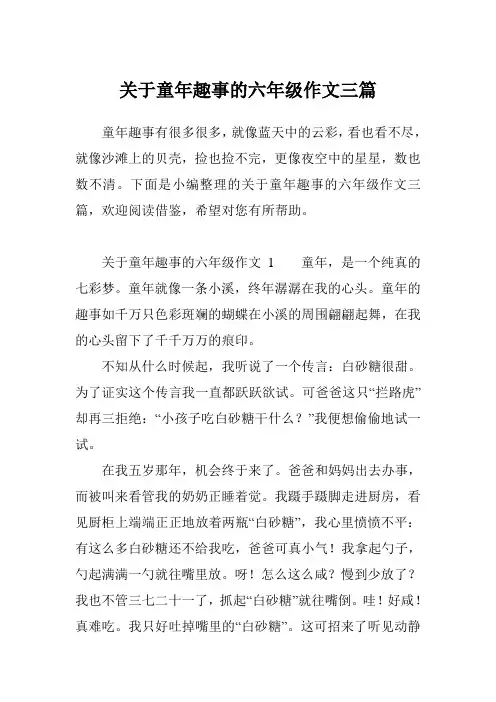 关于童年趣事的六年级作文三篇

童年趣事有很多很多，就像蓝天中的云彩，看也看不尽，就像沙滩上的贝壳，捡也捡不完，更像夜空中的星星，数也数不清。下面是小编整理的关于童年趣事的六年级作文三篇，欢迎阅读借鉴，希望对您有所帮助。

关于童年趣事的六年级作文 1　　童年，是一个纯真的七彩梦。童年就像一条小溪，终年潺潺在我的心头。童年的趣事如千万只色彩斑斓的蝴蝶在小溪的周围翩翩起舞，在我的心头留下了千千万万的痕印。

不知从什么时候起，我听说了一个传言：白砂糖很甜。为了证实这个传言我一直都跃跃欲试。可爸爸这只“拦路虎”却再三拒绝：“小孩子吃白砂糖干什么？”我便想偷偷地试一试。

在我五岁那年，机会终于来了。爸爸和妈妈出去办事，而被叫来看管我的奶奶正睡着觉。我蹑手蹑脚走进厨房，看见厨柜上端端正正地放着两瓶“白砂糖”，我心里愤愤不平：有这么多白砂糖还不给我吃，爸爸可真小气！我拿起勺子，勺起满满一勺就往嘴里放。呀！怎么这么咸？慢到少放了？我也不管三七二十一了，抓起“白砂糖”就往嘴倒。哇！好咸！真难吃。我只好吐掉嘴里的“白砂糖”。这可招来了听见动静